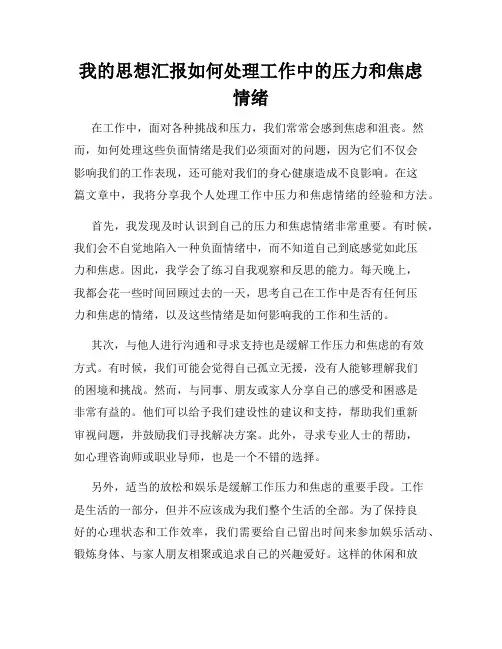 我的思想汇报如何处理工作中的压力和焦虑情绪

在工作中，面对各种挑战和压力，我们常常会感到焦虑和沮丧。然而，如何处理这些负面情绪是我们必须面对的问题，因为它们不仅会影响我们的工作表现，还可能对我们的身心健康造成不良影响。在这篇文章中，我将分享我个人处理工作中压力和焦虑情绪的经验和方法。

首先，我发现及时认识到自己的压力和焦虑情绪非常重要。有时候，我们会不自觉地陷入一种负面情绪中，而不知道自己到底感觉如此压力和焦虑。因此，我学会了练习自我观察和反思的能力。每天晚上，我都会花一些时间回顾过去的一天，思考自己在工作中是否有任何压力和焦虑的情绪，以及这些情绪是如何影响我的工作和生活的。

其次，与他人进行沟通和寻求支持也是缓解工作压力和焦虑的有效方式。有时候，我们可能会觉得自己孤立无援，没有人能够理解我们的困境和挑战。然而，与同事、朋友或家人分享自己的感受和困惑是非常有益的。他们可以给予我们建设性的建议和支持，帮助我们重新审视问题，并鼓励我们寻找解决方案。此外，寻求专业人士的帮助，如心理咨询师或职业导师，也是一个不错的选择。

另外，适当的放松和娱乐是缓解工作压力和焦虑的重要手段。工作是生活的一部分，但并不应该成为我们整个生活的全部。为了保持良好的心理状态和工作效率，我们需要给自己留出时间来参加娱乐活动、锻炼身体、与家人朋友相聚或追求自己的兴趣爱好。这样的休闲和放